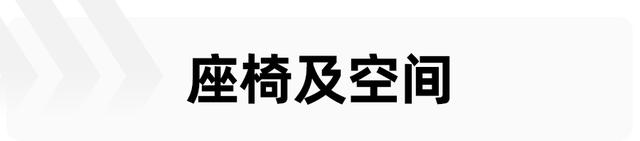 座椅及空间